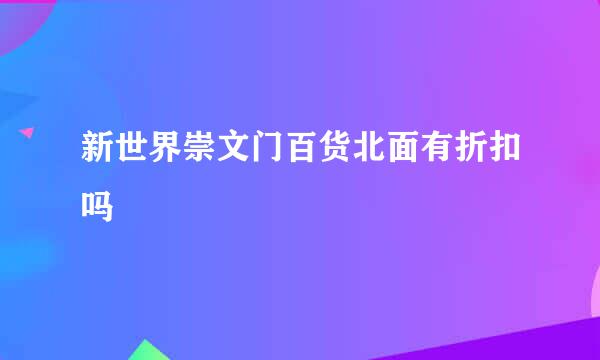 新世界崇文门百货北面有折扣吗